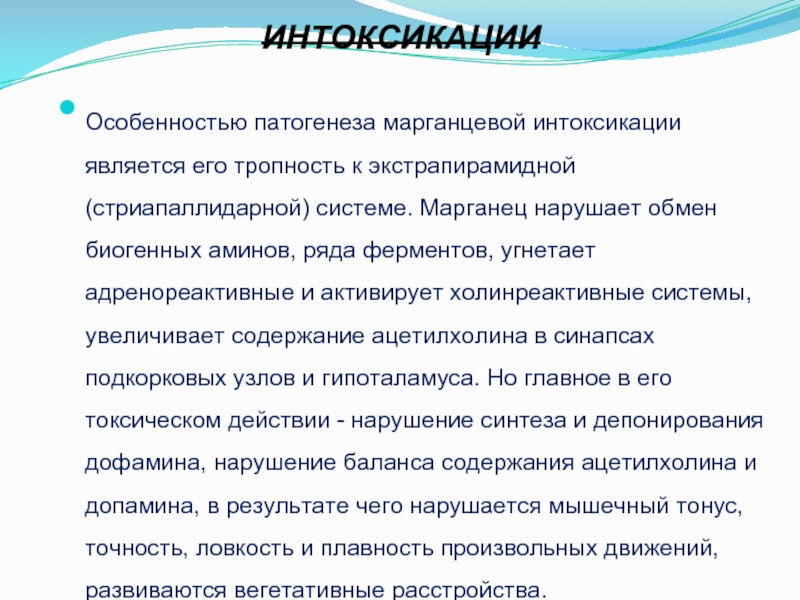 ИНТОКСИКАЦИИ

Особенностью патогенеза марганцевой интоксикации является его тропность к экстрапирамидной (стриапаллидарной) системе. Марганец нарушает обмен биогенных аминов, ряда ферментов, угнетает адренореактивные и активирует холинреактивные системы, увеличивает содержание ацетилхолина в синапсах подкорковых узлов и гипоталамуса. Но главное в его токсическом действии - нарушение синтеза и депонирования дофамина, нарушение баланса содержания ацетилхолина и допамина, в результате чего нарушается мышечный тонус, точность, ловкость и плавность произвольных движений, развиваются вегетативные расстройства.